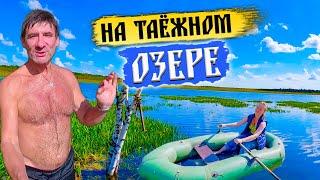 НА ТАЁЖНОМ
ОЗЕРЕ